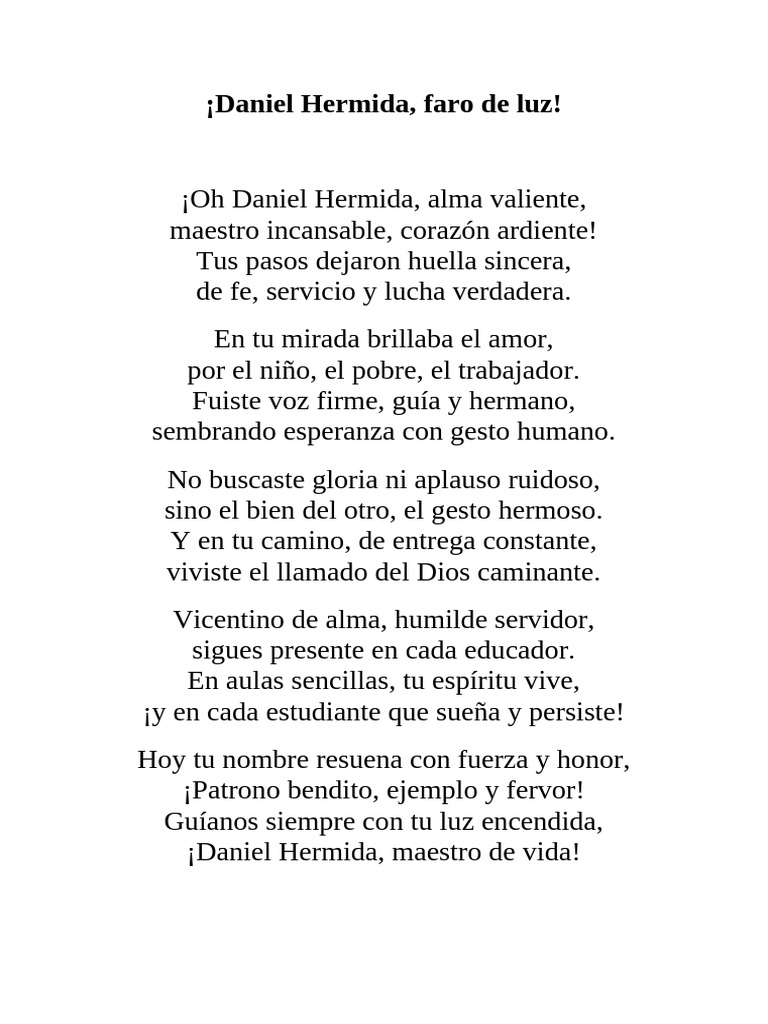 ¡Daniel Hermida, faro de luz!

¡Oh Daniel Hermida, alma valiente,
maestro incansable, corazón ardiente!
Tus pasos dejaron huella sincera,
de fe, servicio y lucha verdadera.

En tu mirada brillaba el amor,
por el niño, el pobre, el trabajador.
Fuiste voz firme, guía y hermano,
sembrando esperanza con gesto humano.

No buscaste gloria ni aplauso ruidoso,
sino el bien del otro, el gesto hermoso.
Y en tu camino, de entrega constante,
viviste el llamado del Dios caminante.

Vicentino de alma, humilde servidor,
sigues presente en cada educador.
En aulas sencillas, tu espíritu vive,
¡y en cada estudiante que sueña y persiste!

Hoy tu nombre resuena con fuerza y honor,
¡Patrono bendito, ejemplo y fervor!
Guíanos siempre con tu luz encendida,
¡Daniel Hermida, maestro de vida!